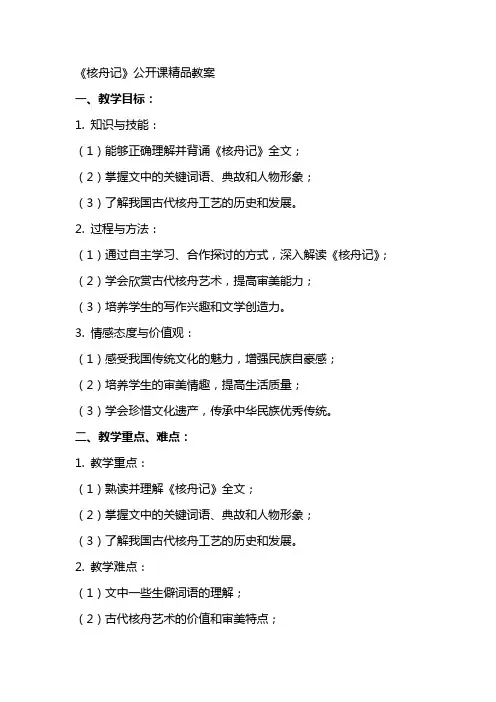 《核舟记》公开课精品教案

一、教学目标：

1. 知识与技能：

（1）能够正确理解并背诵《核舟记》全文；

（2）掌握文中的关键词语、典故和人物形象；

（3）了解我国古代核舟工艺的历史和发展。

2. 过程与方法：

（1）通过自主学习、合作探讨的方式，深入解读《核舟记》；

（2）学会欣赏古代核舟艺术，提高审美能力；

（3）培养学生的写作兴趣和文学创造力。

3. 情感态度与价值观：

（1）感受我国传统文化的魅力，增强民族自豪感；

（2）培养学生的审美情趣，提高生活质量；

（3）学会珍惜文化遗产，传承中华民族优秀传统。

二、教学重点、难点：

1. 教学重点：

（1）熟读并理解《核舟记》全文；

（2）掌握文中的关键词语、典故和人物形象；

（3）了解我国古代核舟工艺的历史和发展。

2. 教学难点：

（1）文中一些生僻词语的理解；

（2）古代核舟艺术的价值和审美特点；